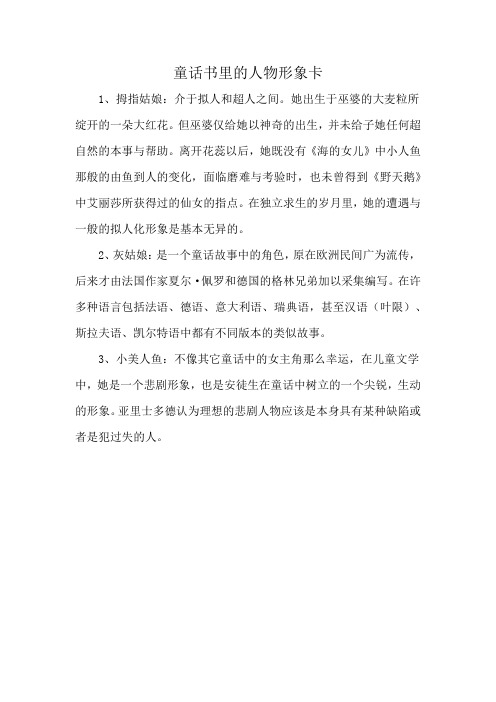 童话书里的人物形象卡

1、拇指姑娘：介于拟人和超人之间。她出生于巫婆的大麦粒所绽开的一朵大红花。但巫婆仅给她以神奇的出生，并未给予她任何超自然的本事与帮助。离开花蕊以后，她既没有《海的女儿》中小人鱼那般的由鱼到人的变化，面临磨难与考验时，也未曾得到《野天鹅》中艾丽莎所获得过的仙女的指点。在独立求生的岁月里，她的遭遇与一般的拟人化形象是基本无异的。

2、灰姑娘：是一个童话故事中的角色，原在欧洲民间广为流传，后来才由法国作家夏尔·佩罗和德国的格林兄弟加以采集编写。在许多种语言包括法语、德语、意大利语、瑞典语，甚至汉语（叶限）、斯拉夫语、凯尔特语中都有不同版本的类似故事。

3、小美人鱼：不像其它童话中的女主角那么幸运，在儿童文学中，她是一个悲剧形象，也是安徒生在童话中树立的一个尖锐，生动的形象。亚里士多德认为理想的悲剧人物应该是本身具有某种缺陷或者是犯过失的人。